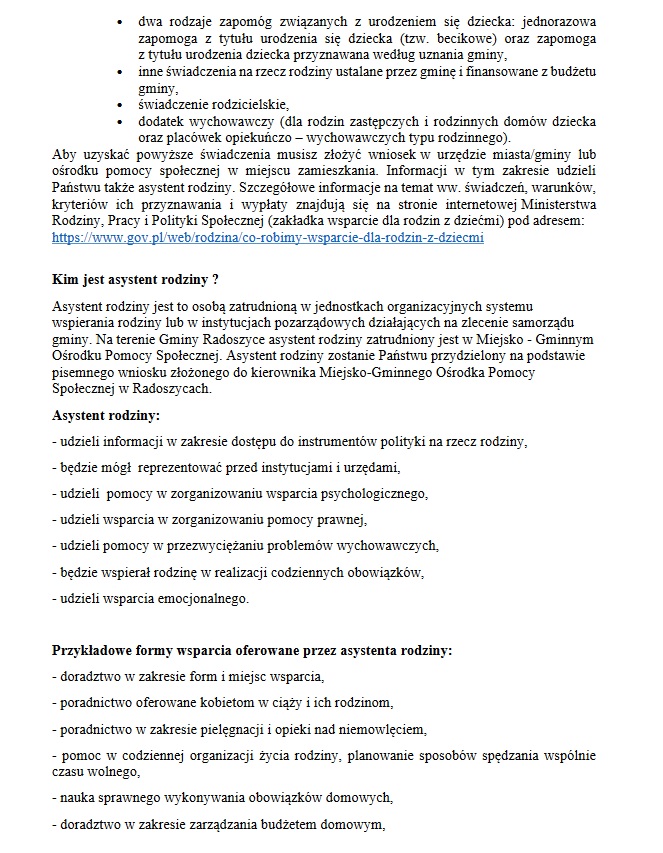 • dwa rodzaje zapomóg związanych z urodzeniem się dziecka: jednorazowa zapomoga z tytułu urodzenia się dziecka (tzw. becikowe) oraz zapomoga z tytułu urodzenia dziecka przyznawana według uznania gminy,
• inne świadczenia na rzecz rodziny ustalane przez gminę i finansowane z budżetu gminy,
• świadczenie rodzicielskie,
• dodatek wychowawczy (dla rodzin zastępczych i rodzinnych domów dziecka oraz placówek opiekuńczo – wychowawczych typu rodzinnego).
Aby uzyskać powyższe świadczenia musisz złożyć wniosek w urzędzie miasta/gminy lub ośrodku pomocy społecznej w miejscu zamieszkania. Informacji w tym zakresie udzieli Państwu także asystent rodziny. Szczegółowe informacje na temat ww. świadczeń, warunków, kryteriów ich przyznawania i wypłaty znajdują się na stronie internetowej Ministerstwa Rodziny, Pracy i Polityki Społecznej (zakładka wsparcie dla rodzin z dziećmi) pod adresem: https://www.gov.pl/web/rodzina/co-robimy-wsparcie-dla-rodzin-z-dziecmi

Kim jest asystent rodziny ?

Asystent rodziny jest to osobą zatrudnioną w jednostkach organizacyjnych systemu wspierania rodziny lub w instytucjach pozarządowych działających na zlecenie samorządu gminy. Na terenie Gminy Radoszyce asystent rodziny zatrudniony jest w Miejsko - Gminnym Ośrodku Pomocy Społecznej. Asystent rodziny zostanie Państwu przydzielony na podstawie pisemnego wniosku złożonego do kierownika Miejsko-Gminnego Ośrodka Pomocy Społecznej w Radoszycach.

Asystent rodziny:

- udzieli informacji w zakresie dostępu do instrumentów polityki na rzecz rodziny,

- będzie mógł reprezentować przed instytucjami i urzędami,

- udzieli pomocy w zorganizowaniu wsparcia psychologicznego,

- udzieli wsparcia w zorganizowaniu pomocy prawnej,

- udzieli pomocy w przezwyciężaniu problemów wychowawczych,

- będzie wspierał rodzinę w realizacji codziennych obowiązków,

- udzieli wsparcia emocjonalnego.

Przykładowe formy wsparcia oferowane przez asystenta rodziny:

- doradztwo w zakresie form i miejsc wsparcia,

- poradnictwo oferowane kobietom w ciąży i ich rodzinom,

- poradnictwo w zakresie pielęgnacji i opieki nad niemowlęciem,

- pomoc w codziennej organizacji życia rodziny, planowanie sposobów spędzania wspólnie czasu wolnego,

- nauka sprawnego wykonywania obowiązków domowych,

- doradztwo w zakresie zarządzania budżetem domowym,